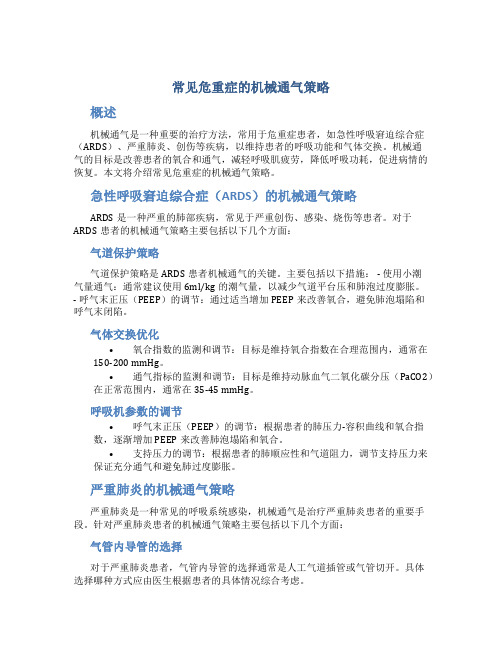 常见危重症的机械通气策略

概述

机械通气是一种重要的治疗方法，常用于危重症患者，如急性呼吸窘迫综合症（ARDS）、严重肺炎、创伤等疾病，以维持患者的呼吸功能和气体交换。机械通气的目标是改善患者的氧合和通气，减轻呼吸肌疲劳，降低呼吸功耗，促进病情的恢复。本文将介绍常见危重症的机械通气策略。

急性呼吸窘迫综合症（ARDS）的机械通气策略

ARDS 是一种严重的肺部疾病，常见于严重创伤、感染、烧伤等患者。对于 ARDS 患者的机械通气策略主要包括以下几个方面：

气道保护策略

气道保护策略是 ARDS 患者机械通气的关键。主要包括以下措施： - 使用小潮气量通气：通常建议使用 6ml/kg 的潮气量，以减少气道平台压和肺泡过度膨胀。 - 呼气末正压（PEEP）的调节：通过适当增加 PEEP 来改善氧合，避免肺泡塌陷和呼气末闭陷。

气体交换优化

• 氧合指数的监测和调节：目标是维持氧合指数在合理范围内，通常在 150-200 mmHg。

• 通气指标的监测和调节：目标是维持动脉血气二氧化碳分压（PaCO2）在正常范围内，通常在 35-45 mmHg。

呼吸机参数的调节

• 呼气末正压（PEEP）的调节：根据患者的肺压力-容积曲线和氧合指数，逐渐增加 PEEP 来改善肺泡塌陷和氧合。

• 支持压力的调节：根据患者的肺顺应性和气道阻力，调节支持压力来保证充分通气和避免肺过度膨胀。

严重肺炎的机械通气策略

严重肺炎是一种常见的呼吸系统感染，机械通气是治疗严重肺炎患者的重要手段。针对严重肺炎患者的机械通气策略主要包括以下几个方面：

气管内导管的选择

对于严重肺炎患者，气管内导管的选择通常是人工气道插管或气管切开。具体选择哪种方式应由医生根据患者的具体情况综合考虑。